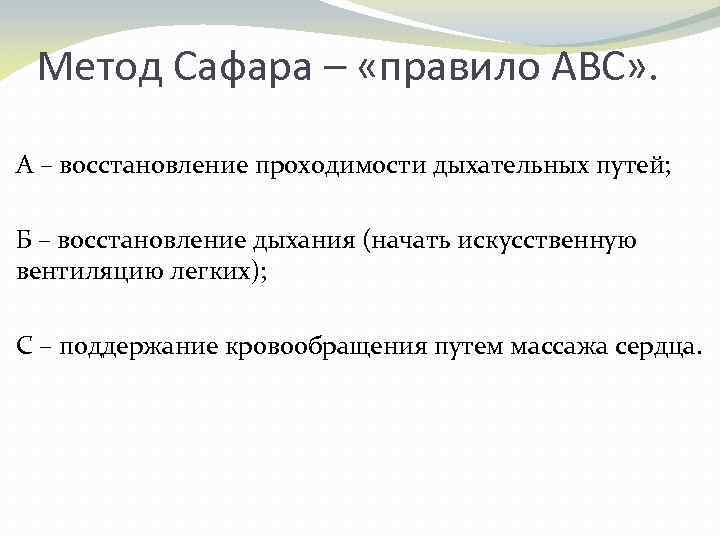 Метод Сафара – «правило АВС».

А – восстановление проходимости дыхательных путей;

Б – восстановление дыхания (начать искусственную вентиляцию легких);

С – поддержание кровообращения путем массажа сердца.